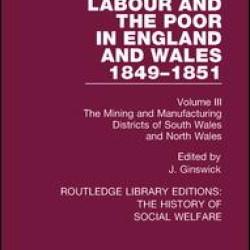 LABOUR AND THE POOR IN ENGLAND AND WALES 1849–1851

Volume III
The Mining and Manufacturing Districts of South Wales and North Wales

Edited by
J. Ginswick

ROUTLEDGE LIBRARY EDITIONS: THE HISTORY OF SOCIAL WELFARE